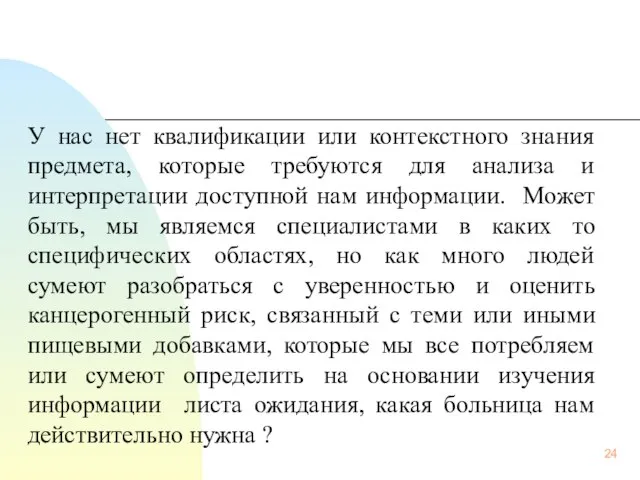 У нас нет квалификации или контекстного знания предмета, которые требуются для анализа и интерпретации доступной нам информации. Может быть, мы являемся специалистами в каких то специфических областях, но как много людей сумеют разобраться с уверенностью и оценить канцерогенный риск, связанный с теми или иными пищевыми добавками, которые мы все потребляем или сумеют определить на основании изучения информации листа ожидания, какая больница нам действительно нужна ?

24